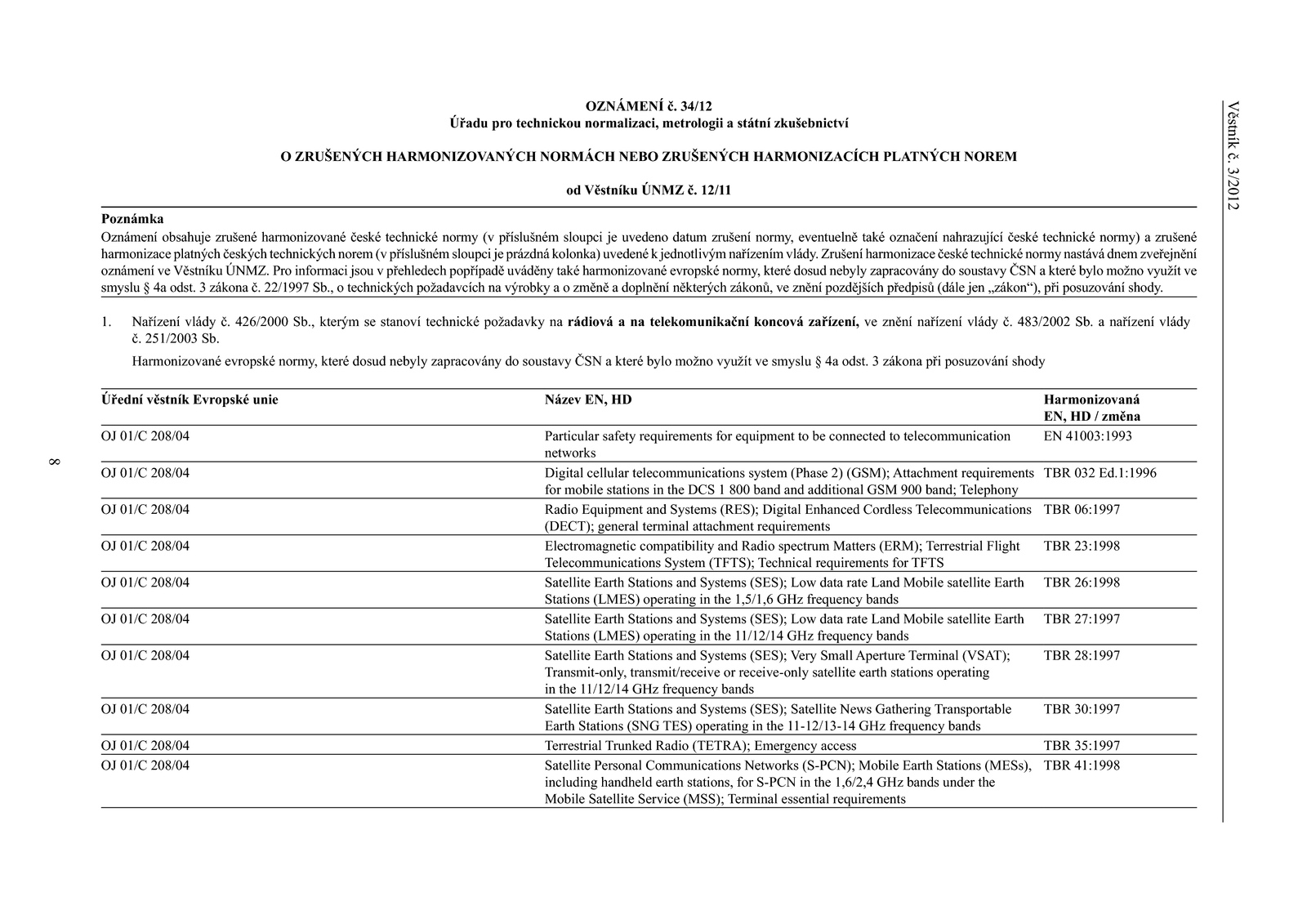 Věstník č. 3/2012

OZNÁMENÍ č. 34/12
Úřadu pro technickou normalizaci, metrologii a státní zkušebnictví

O ZRUŠENÝCH HARMONIZOVANÝCH NORMÁCH NEBO ZRUŠENÝCH HARMONIZACÍCH PLATNÝCH NOREM

od Věstníku ÚNMZ č. 12/11

Poznámka
Oznámení obsahuje zrušené harmonizované české technické normy (v příslušném sloupci je uvedeno datum zrušení normy, eventuelně také označení nahrazující české technické normy) a zrušené harmonizace platných českých technických norem (v příslušném sloupci je prázdná kolonka) uvedené k jednotlivým nařízením vlády. Zrušení harmonizace české technické normy nastává dnem zveřejnění oznámení ve Věstníku ÚNMZ. Pro informaci jsou v přehledech popřípadě uváděny také harmonizované evropské normy, které dosud nebyly zapracovány do soustavy ČSN a které bylo možno využít ve smyslu § 4a odst. 3 zákona č. 22/1997 Sb., o technických požadavcích na výrobky a o změně a doplnění některých zákonů, ve znění pozdějších předpisů (dále jen „zákon“), při posuzování shody.

1. Nařízení vlády č. 426/2000 Sb., kterým se stanoví technické požadavky na rádiová a na telekomunikační koncová zařízení, ve znění nařízení vlády č. 483/2002 Sb. a nařízení vlády č. 251/2003 Sb.

Harmonizované evropské normy, které dosud nebyly zapracovány do soustavy ČSN a které bylo možno využít ve smyslu § 4a odst. 3 zákona při posuzování shody

| Úřední věstník Evropské unie | Název EN, HD | Harmonizovaná EN, HD / změna |
|---|---|---|
| OJ 01/C 208/04 | Particular safety requirements for equipment to be connected to telecommunication networks | EN 41003:1993 |
| OJ 01/C 208/04 | Digital cellular telecommunications system (Phase 2) (GSM); Attachment requirements for mobile stations in the DCS 1 800 band and additional GSM 900 band; Telephony | TBR 032 Ed.1:1996 |
| OJ 01/C 208/04 | Radio Equipment and Systems (RES); Digital Enhanced Cordless Telecommunications (DECT); general terminal attachment requirements | TBR 06:1997 |
| OJ 01/C 208/04 | Electromagnetic compatibility and Radio spectrum Matters (ERM); Terrestrial Flight Telecommunications System (TFTS); Technical requirements for TFTS | TBR 23:1998 |
| OJ 01/C 208/04 | Satellite Earth Stations and Systems (SES); Low data rate Land Mobile satellite Earth Stations (LMES) operating in the 1,5/1,6 GHz frequency bands | TBR 26:1998 |
| OJ 01/C 208/04 | Satellite Earth Stations and Systems (SES); Low data rate Land Mobile satellite Earth Stations (LMES) operating in the 11/12/14 GHz frequency bands | TBR 27:1997 |
| OJ 01/C 208/04 | Satellite Earth Stations and Systems (SES); Very Small Aperture Terminal (VSAT); Transmit-only, transmit/receive or receive-only satellite earth stations operating in the 11/12/14 GHz frequency bands | TBR 28:1997 |
| OJ 01/C 208/04 | Satellite Earth Stations and Systems (SES); Satellite News Gathering Transportable Earth Stations (SNG TES) operating in the 11-12/13-14 GHz frequency bands | TBR 30:1997 |
| OJ 01/C 208/04 | Terrestrial Trunked Radio (TETRA); Emergency access | TBR 35:1997 |
| OJ 01/C 208/04 | Satellite Personal Communications Networks (S-PCN); Mobile Earth Stations (MESs), including handheld earth stations, for S-PCN in the 1,6/2,4 GHz bands under the Mobile Satellite Service (MSS); Terminal essential requirements | TBR 41:1998 |

8